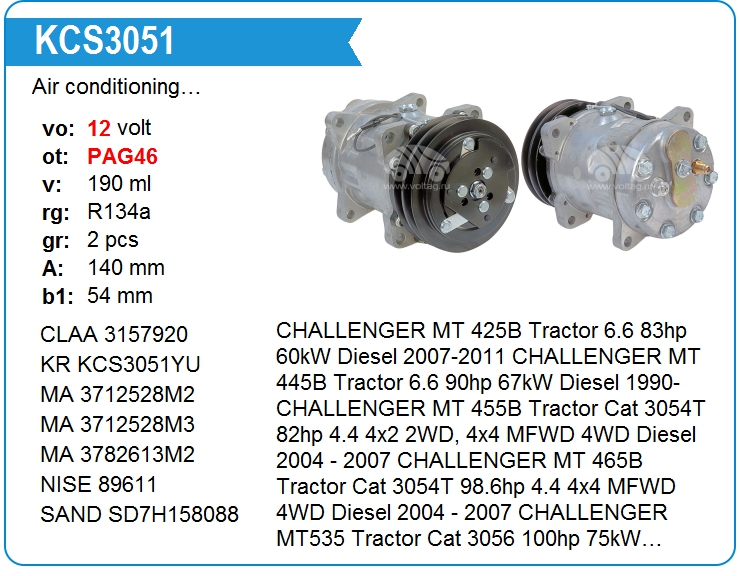 KCS3051

Air conditioning…

vo: 12 volt
ot: PAG46
v: 190 ml
rg: R134a
gr: 2 pcs
A: 140 mm
b1: 54 mm

CLAA 3157920
KR KCS3051YU
MA 3712528M2
MA 3712528M3
MA 3782613M2
NISE 89611
SAND SD7H158088

CHALLENGER MT 425B Tractor 6.6 83hp 60kW Diesel 2007-2011 CHALLENGER MT 445B Tractor 6.6 90hp 67kW Diesel 1990- CHALLENGER MT 455B Tractor Cat 3054T 82hp 4.4 4x2 2WD, 4x4 MFWD 4WD Diesel 2004 - 2007 CHALLENGER MT 465B Tractor Cat 3054T 98.6hp 4.4 4x4 MFWD 4WD Diesel 2004 - 2007 CHALLENGER MT535 Tractor Cat 3056 100hp 75kW…

www.voltag.ru